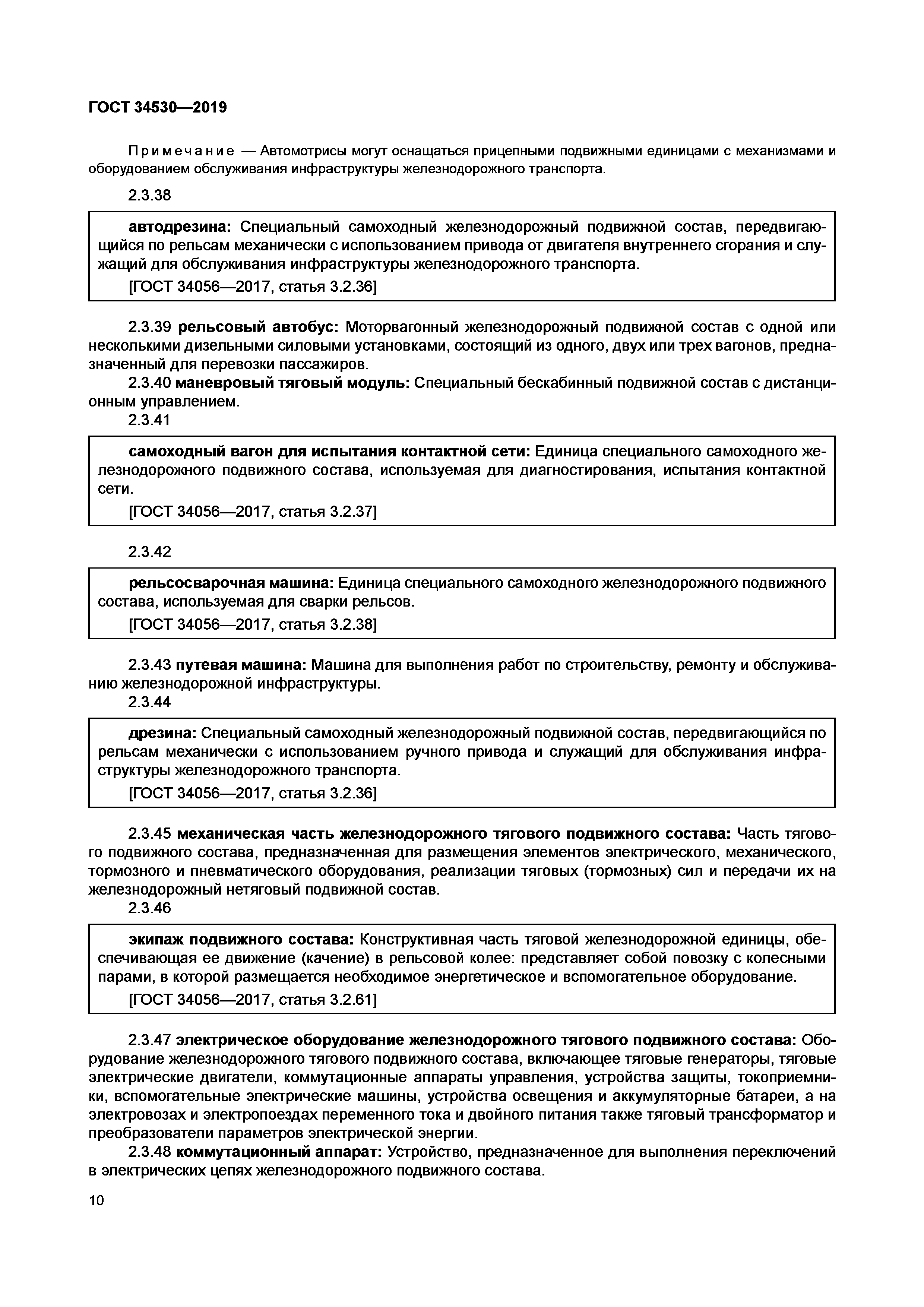 ГОСТ 34530—2019

Примечание — Автомотрисы могут оснащаться прицепными подвижными единицами с механизмами и оборудованием обслуживания инфраструктуры железнодорожного транспорта.

2.3.38

автодрезина: Специальный самоходный железнодорожный подвижной состав, передвигающийся по рельсам механически с использованием привода от двигателя внутреннего сгорания и служащий для обслуживания инфраструктуры железнодорожного транспорта.

[ГОСТ 34056—2017, статья 3.2.36]

2.3.39 рельсовый автобус: Моторвагонный железнодорожный подвижной состав с одной или несколькими дизельными силовыми установками, состоящий из одного, двух или трех вагонов, предназначенный для перевозки пассажиров.

2.3.40 маневровый тяговый модуль: Специальный бескабинный подвижной состав с дистанционным управлением.

2.3.41

самоходный вагон для испытания контактной сети: Единица специального самоходного железнодорожного подвижного состава, используемая для диагностирования, испытания контактной сети.

[ГОСТ 34056—2017, статья 3.2.37]

2.3.42

рельсосварочная машина: Единица специального самоходного железнодорожного подвижного состава, используемая для сварки рельсов.

[ГОСТ 34056—2017, статья 3.2.38]

2.3.43 путевая машина: Машина для выполнения работ по строительству, ремонту и обслуживанию железнодорожной инфраструктуры.

2.3.44

дрезина: Специальный самоходный железнодорожный подвижной состав, передвигающийся по рельсам механически с использованием ручного привода и служащий для обслуживания инфраструктуры железнодорожного транспорта.

[ГОСТ 34056—2017, статья 3.2.36]

2.3.45 механическая часть железнодорожного тягового подвижного состава: Часть тягового подвижного состава, предназначенная для размещения элементов электрического, механического, тормозного и пневматического оборудования, реализации тяговых (тормозных) сил и передачи их на железнодорожный нетяговый подвижной состав.

2.3.46

экипаж подвижного состава: Конструктивная часть тяговой железнодорожной единицы, обеспечивающая ее движение (качение) в рельсовой колее: представляет собой повозку с колесными парами, в которой размещается необходимое энергетическое и вспомогательное оборудование.

[ГОСТ 34056—2017, статья 3.2.61]

2.3.47 электрическое оборудование железнодорожного тягового подвижного состава: Оборудование железнодорожного тягового подвижного состава, включающее тяговые генераторы, тяговые электрические двигатели, коммутационные аппараты управления, устройства защиты, токоприемники, вспомогательные электрические машины, устройства освещения и аккумуляторные батареи, а на электровозах и электропоездах переменного тока и двойного питания также тяговый трансформатор и преобразователи параметров электрической энергии.

2.3.48 коммутационный аппарат: Устройство, предназначенное для выполнения переключений в электрических цепях железнодорожного подвижного состава.

10